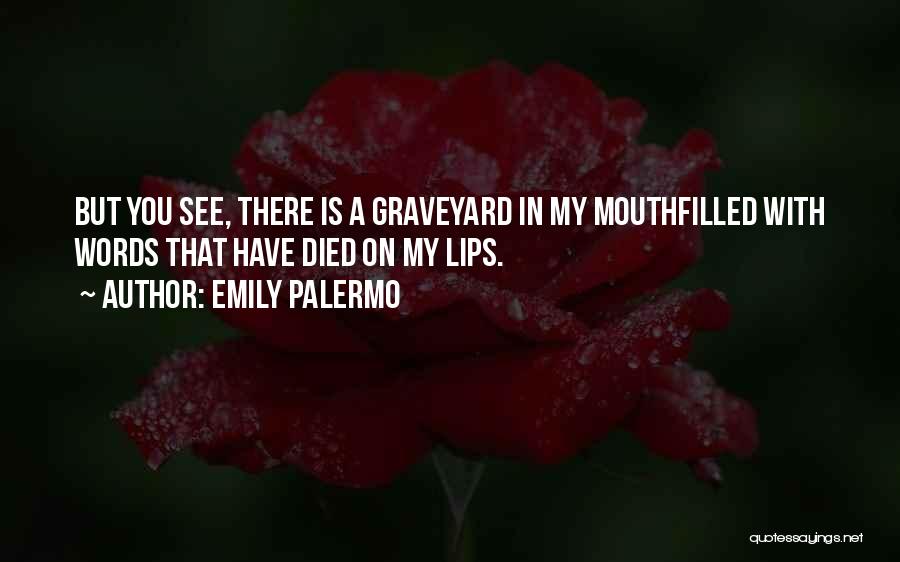 BUT YOU SEE, THERE IS A GRAVEYARD IN MY MOUTHFILLED WITH WORDS THAT HAVE DIED ON MY LIPS.

~ AUTHOR: EMILY PALERMO

quotessayings.net